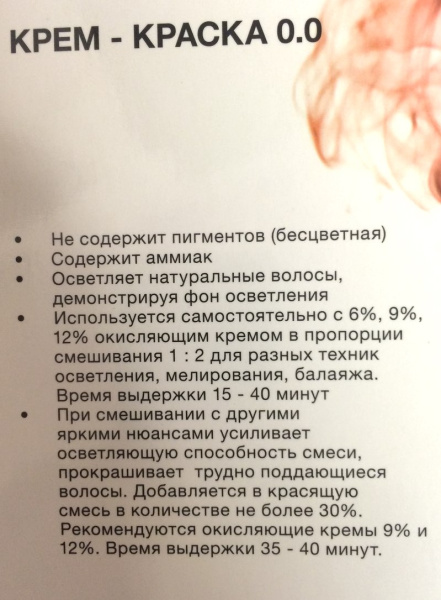 КРЕМ - КРАСКА 0.0

• Не содержит пигментов (бесцветная)
• Содержит аммиак
• Осветляет натуральные волосы, демонстрируя фон осветления
• Используется самостоятельно с 6%, 9%, 12% окисляющим кремом в пропорции смешивания 1 : 2 для разных техник осветления, мелирования, балаяжа. Время выдержки 15 - 40 минут
• При смешивании с другими яркими нюансами усиливает осветляющую способность смеси, прокрашивает трудно поддающиеся волосы. Добавляется в красящую смесь в количестве не более 30%. Рекомендуются окисляющие кремы 9% и 12%. Время выдержки 35 - 40 минут.